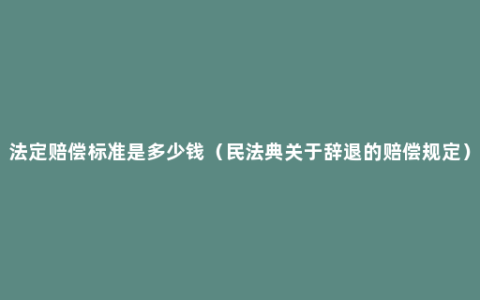 法定赔偿标准是多少钱（民法典关于辞退的赔偿规定）